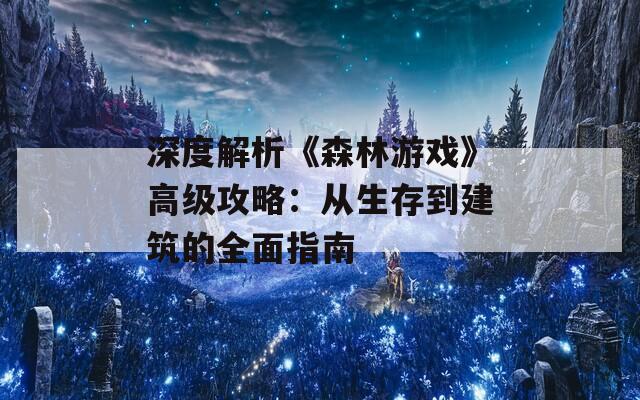 深度解析《森林游戏》高级攻略：从生存到建筑的全面指南